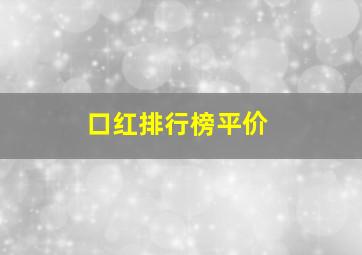 口红排行榜平价